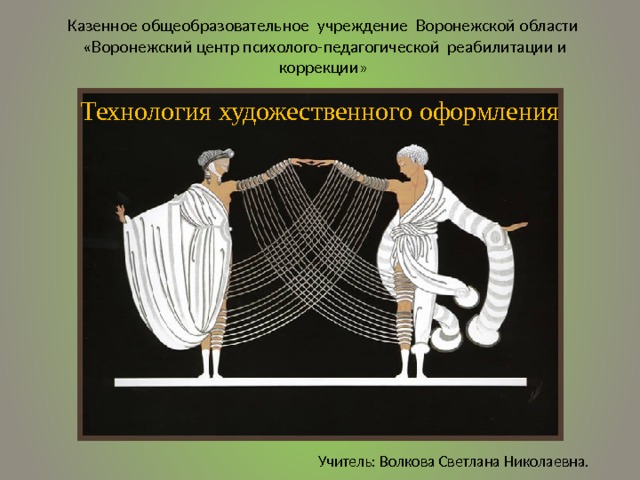 Казенное общеобразовательное учреждение Воронежской области «Воронежский центр психолого-педагогической реабилитации и коррекции»

Технология художественного оформления

Учитель: Волкова Светлана Николаевна.